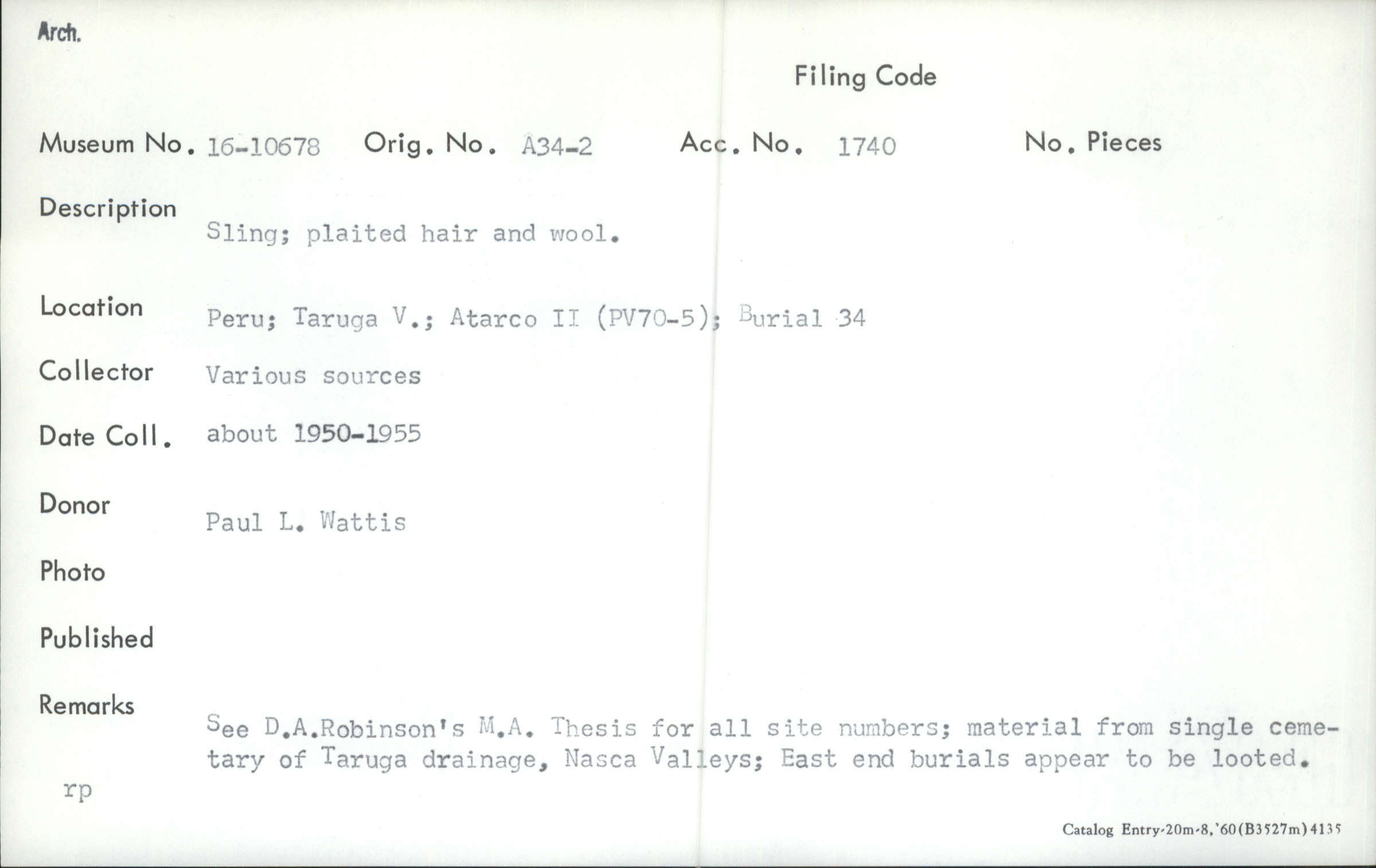 Arch.

Filing Code

Museum No. 16-10678 Orig. No. A34-2 Acc. No. 1740 No. Pieces

Description
Sling; plaited hair and wool.

Location Peru; Taruga V.; Atarco II (PV70-5); Burial 34

Collector Various sources

Date Coll. about 1950-1955

Donor
Paul L. Wattis

Photo

Published

Remarks
See D.A.Robinson's M.A. Thesis for all site numbers; material from single cemetary of Taruga drainage, Nasca Valleys; East end burials appear to be looted.

rp

Catalog Entry-20m-8,'60(B3527m)4135